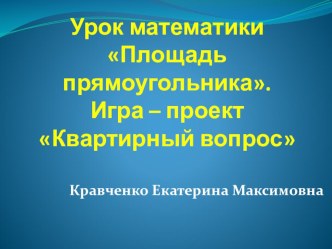 Урок математики «Площадь прямоугольника». Игра – проект «Квартирный вопрос»

Кравченко Екатерина Максимовна